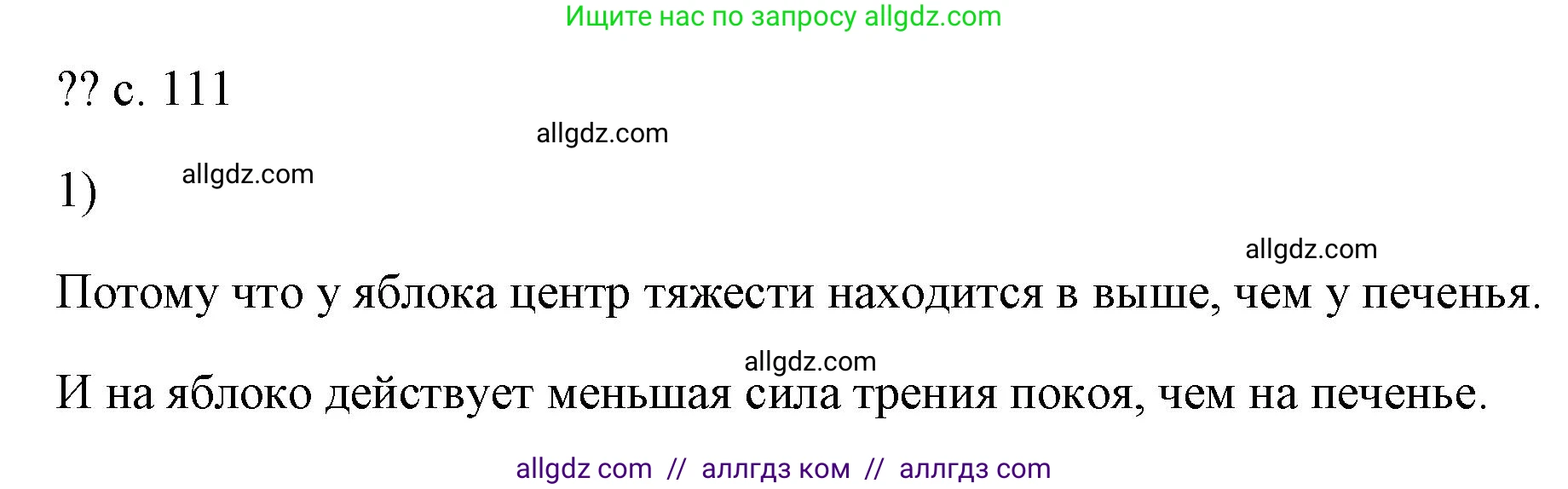 Ищите нас по запросу allgdz.com

?? с. 111

allgdz.com

1) allgdz.com

allgdz.com

Потому что у яблока центр тяжести находится в выше, чем у печенья.

allgdz.com

И на яблоко действует меньшая сила трения покоя, чем на печенье.

allgdz com // аллгдз ком // аллгдз com